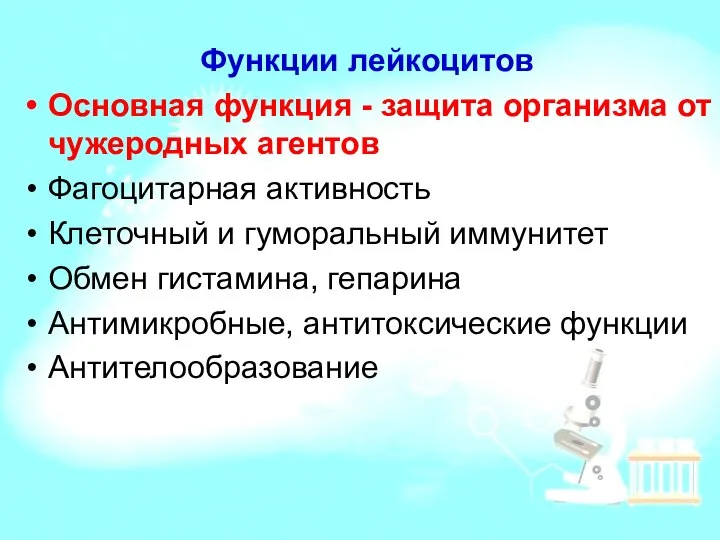 Функции лейкоцитов

• Основная функция - защита организма от чужеродных агентов
• Фагоцитарная активность
• Клеточный и гуморальный иммунитет
• Обмен гистамина, гепарина
• Антимикробные, антитоксические функции
• Антителообразование